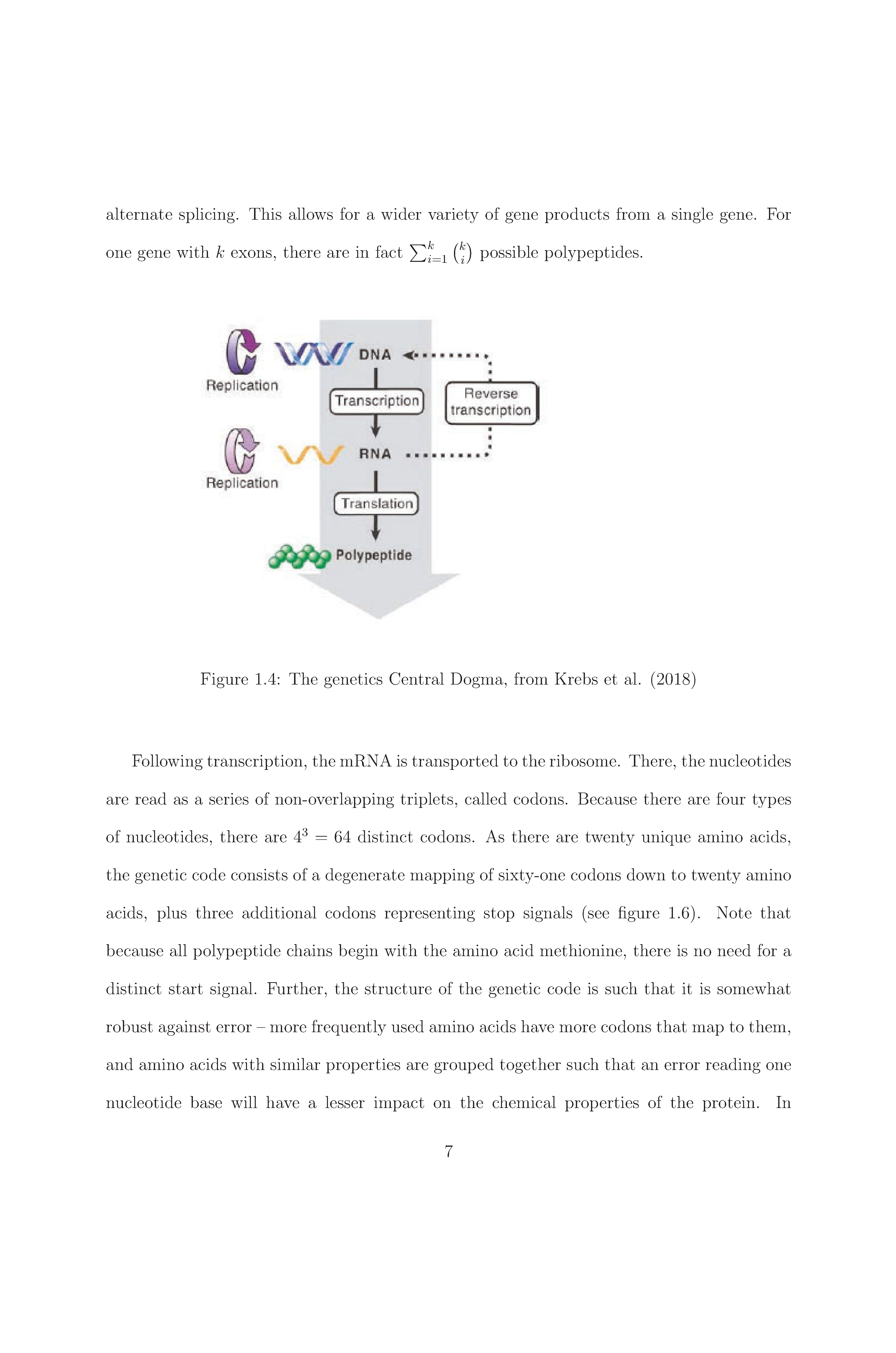 alternate splicing. This allows for a wider variety of gene products from a single gene. For one gene with $k$ exons, there are in fact $\sum_{i=1}^{k} \binom{k}{i}$ possible polypeptides.

Replication
DNA
Transcription
Reverse transcription
Replication
RNA
Translation
Polypeptide

Figure 1.4: The genetics Central Dogma, from Krebs et al. (2018)

Following transcription, the mRNA is transported to the ribosome. There, the nucleotides are read as a series of non-overlapping triplets, called codons. Because there are four types of nucleotides, there are $4^3 = 64$ distinct codons. As there are twenty unique amino acids, the genetic code consists of a degenerate mapping of sixty-one codons down to twenty amino acids, plus three additional codons representing stop signals (see figure 1.6). Note that because all polypeptide chains begin with the amino acid methionine, there is no need for a distinct start signal. Further, the structure of the genetic code is such that it is somewhat robust against error – more frequently used amino acids have more codons that map to them, and amino acids with similar properties are grouped together such that an error reading one nucleotide base will have a lesser impact on the chemical properties of the protein. In

7